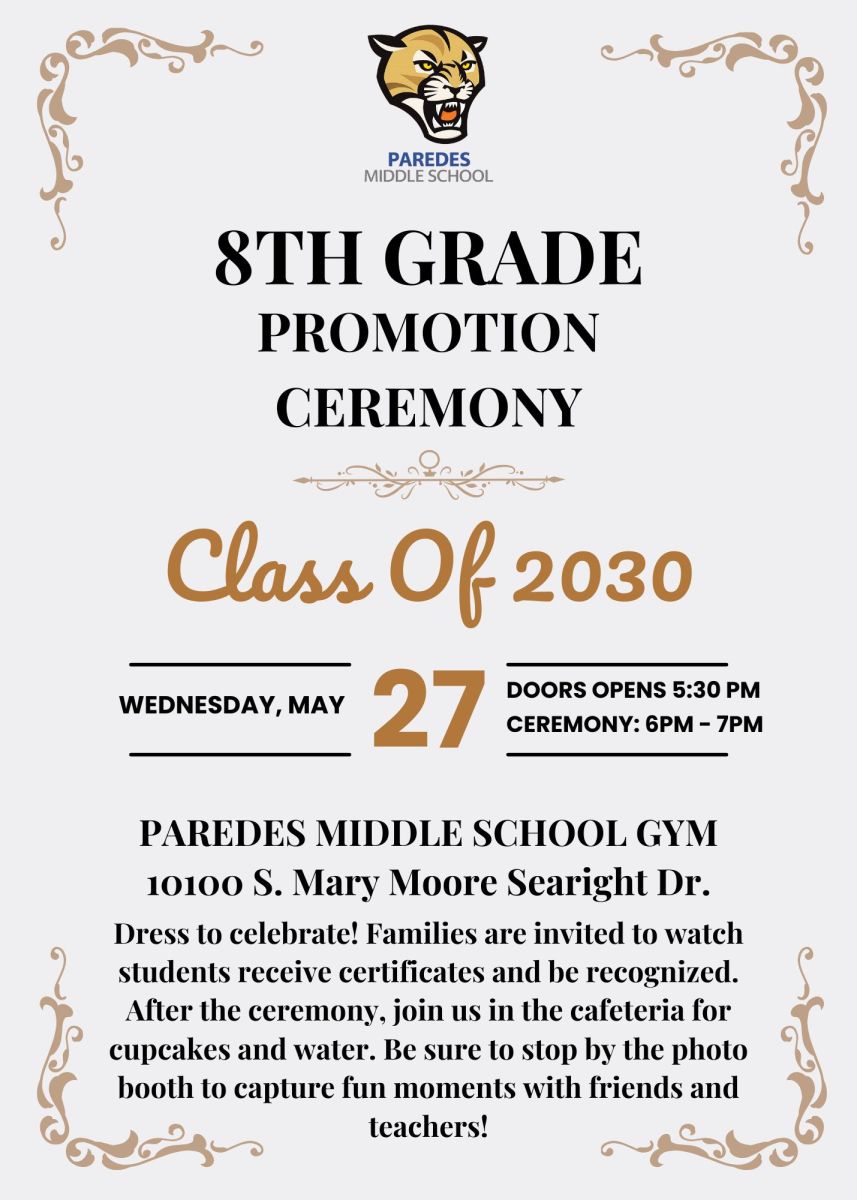 PAREDES
MIDDLE SCHOOL

8TH GRADE
PROMOTION
CEREMONY

Class Of 2030

WEDNESDAY, MAY

27

DOORS OPENS 5:30 PM
CEREMONY: 6PM - 7PM

PAREDES MIDDLE SCHOOL GYM
10100 S. Mary Moore Searight Dr.

Dress to celebrate! Families are invited to watch students receive certificates and be recognized. After the ceremony, join us in the cafeteria for cupcakes and water. Be sure to stop by the photo booth to capture fun moments with friends and teachers!